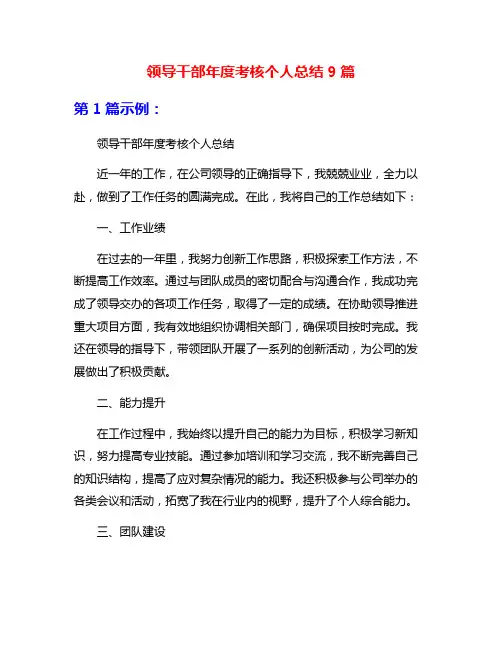 领导干部年度考核个人总结 9 篇

第 1 篇示例：

领导干部年度考核个人总结

近一年的工作，在公司领导的正确指导下，我兢兢业业，全力以赴，做到了工作任务的圆满完成。在此，我将自己的工作总结如下：

一、工作业绩

在过去的一年里，我努力创新工作思路，积极探索工作方法，不断提高工作效率。通过与团队成员的密切配合与沟通合作，我成功完成了领导交办的各项工作任务，取得了一定的成绩。在协助领导推进重大项目方面，我有效地组织协调相关部门，确保项目按时完成。我还在领导的指导下，带领团队开展了一系列的创新活动，为公司的发展做出了积极贡献。

二、能力提升

在工作过程中，我始终以提升自己的能力为目标，积极学习新知识，努力提高专业技能。通过参加培训和学习交流，我不断完善自己的知识结构，提高了应对复杂情况的能力。我还积极参与公司举办的各类会议和活动，拓宽了我在行业内的视野，提升了个人综合能力。

三、团队建设